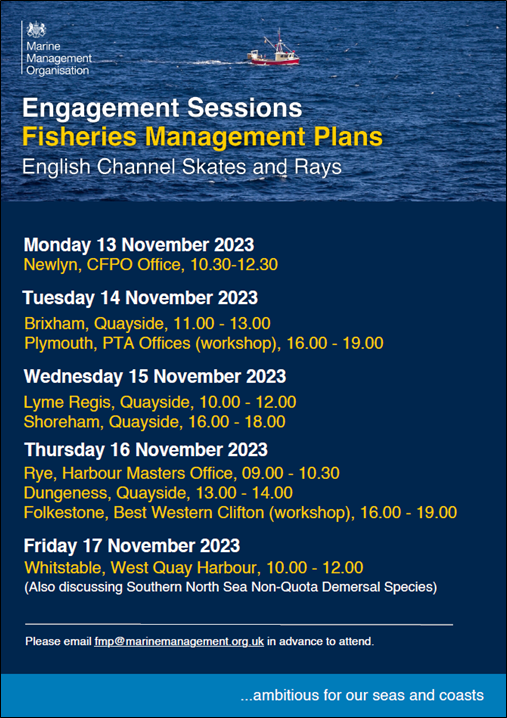 Marine Management Organisation

Engagement Sessions
Fisheries Management Plans
English Channel Skates and Rays

Monday 13 November 2023
Newlyn, CFPO Office, 10.30-12.30

Tuesday 14 November 2023
Brixham, Quayside, 11.00 - 13.00
Plymouth, PTA Offices (workshop), 16.00 - 19.00

Wednesday 15 November 2023
Lyme Regis, Quayside, 10.00 - 12.00
Shoreham, Quayside, 16.00 - 18.00

Thursday 16 November 2023
Rye, Harbour Masters Office, 09.00 - 10.30
Dungeness, Quayside, 13.00 - 14.00
Folkestone, Best Western Clifton (workshop), 16.00 - 19.00

Friday 17 November 2023
Whitstable, West Quay Harbour, 10.00 - 12.00
(Also discussing Southern North Sea Non-Quota Demersal Species)

Please email fmp@marinemanagement.org.uk in advance to attend.

...ambitious for our seas and coasts